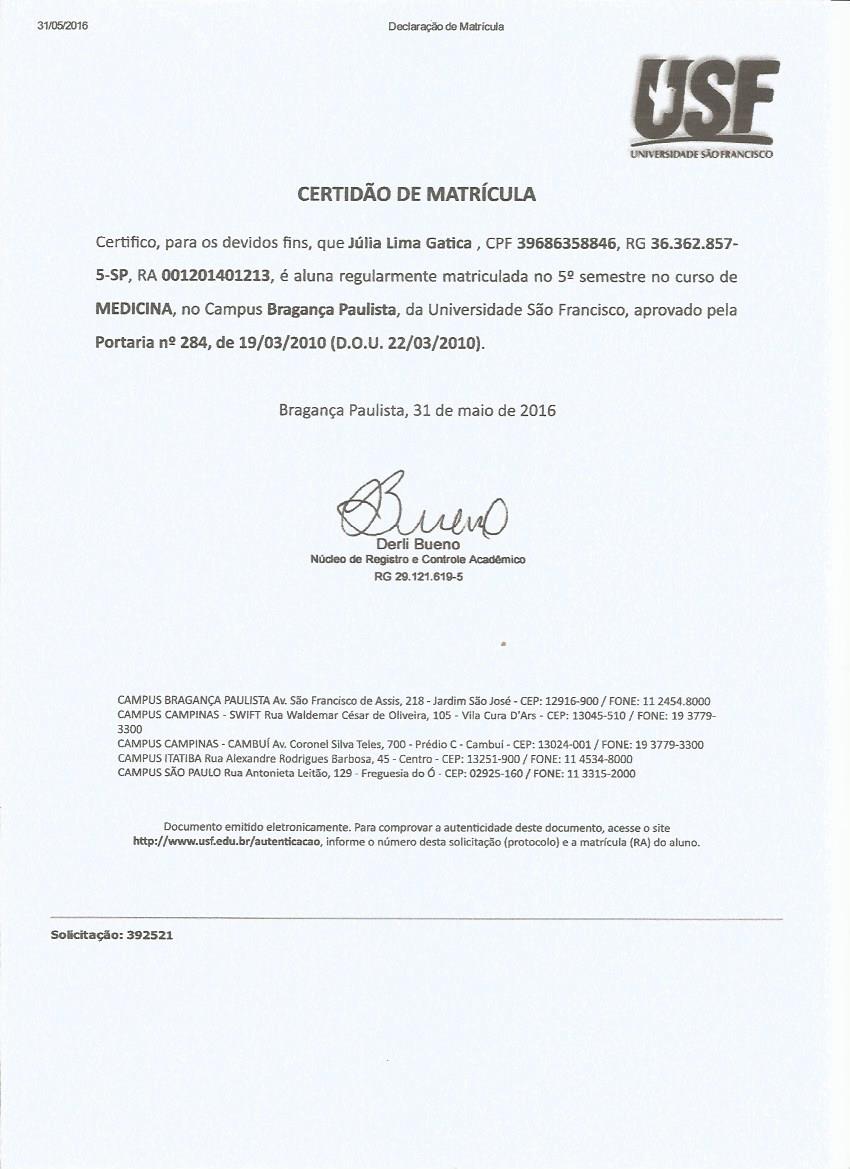 31/05/2016

Declaração de Matrícula

USF
UNIVERSIDADE SÃO FRANCISCO

CERTIDÃO DE MATRÍCULA

Certifico, para os devidos fins, que Júlia Lima Gatica , CPF 39686358846, RG 36.362.857-5-SP, RA 001201401213, é aluna regularmente matriculada no 5º semestre no curso de MEDICINA, no Campus Bragança Paulista, da Universidade São Francisco, aprovado pela Portaria nº 284, de 19/03/2010 (D.O.U. 22/03/2010).

Bragança Paulista, 31 de maio de 2016

Bueno
Derli Bueno
Núcleo de Registro e Controle Acadêmico
RG 29.121.619-5

CAMPUS BRAGANÇA PAULISTA Av. São Francisco de Assis, 218 - Jardim São José - CEP: 12916-900 / FONE: 11 2454.8000
CAMPUS CAMPINAS - SWIFT Rua Waldemar César de Oliveira, 105 - Vila Cura D'Ars - CEP: 13045-510 / FONE: 19 3779-3300
CAMPUS CAMPINAS - CAMBUÍ Av. Coronel Silva Teles, 700 - Prédio C - Cambuí - CEP: 13024-001 / FONE: 19 3779-3300
CAMPUS ITATIBA Rua Alexandre Rodrigues Barbosa, 45 - Centro - CEP: 13251-900 / FONE: 11 4534-8000
CAMPUS SÃO PAULO Rua Antonieta Leitão, 129 - Freguesia do Ó - CEP: 02925-160 / FONE: 11 3315-2000

Documento emitido eletronicamente. Para comprovar a autenticidade deste documento, acesse o site http://www.usf.edu.br/autenticacao, informe o número desta solicitação (protocolo) e a matrícula (RA) do aluno.

Solicitação: 392521